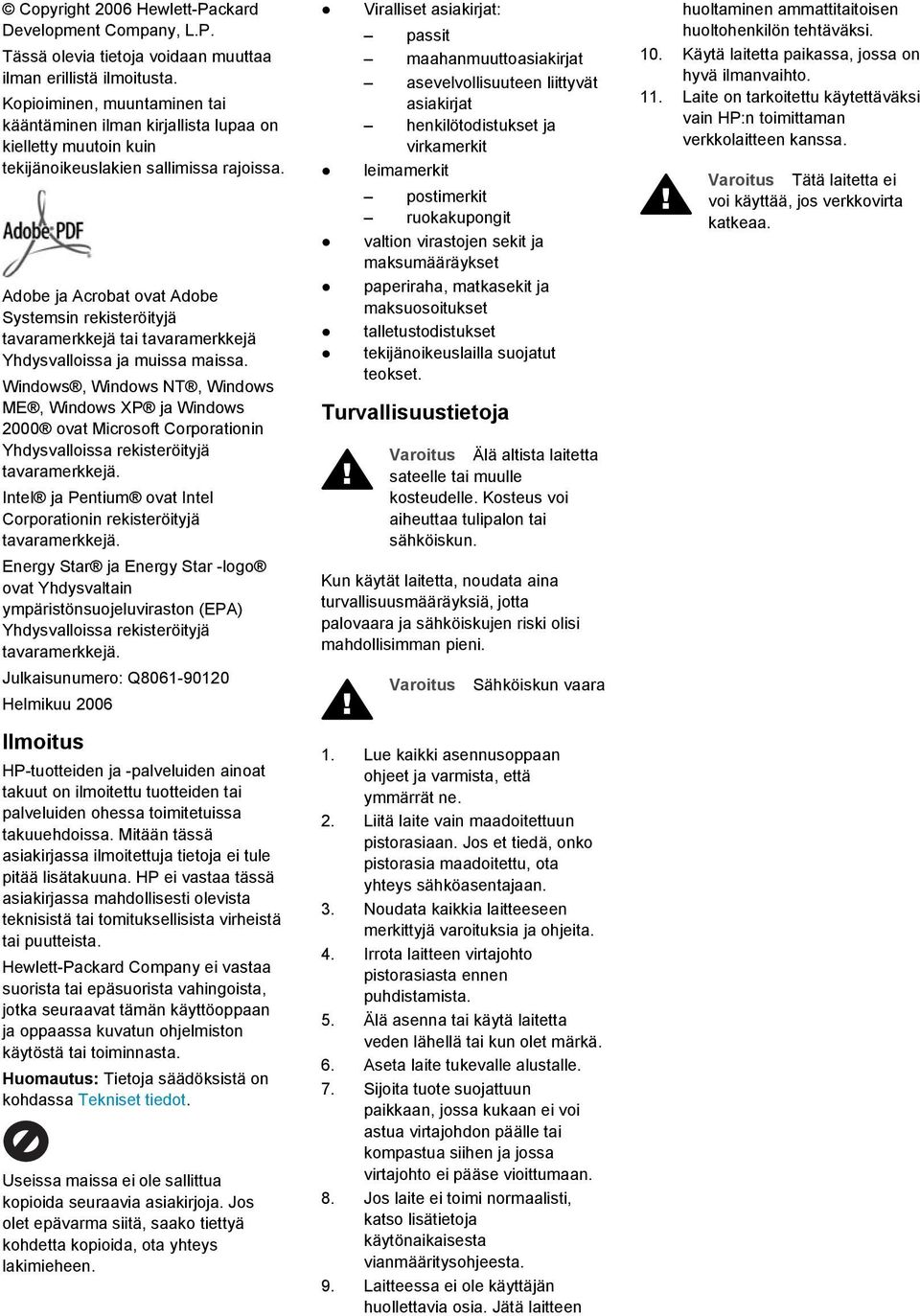 © Copyright 2006 Hewlett-Packard Development Company, L.P.

Tässä olevia tietoja voidaan muuttaa ilman erillistä ilmoitusta.

Kopioiminen, muuntaminen tai kääntäminen ilman kirjallista lupaa on kielletty muutoin kuin tekijänoikeuslakien sallimissa rajoissa.

Adobe PDF

Adobe ja Acrobat ovat Adobe Systemsin rekisteröityjä tavaramerkkejä tai tavaramerkkejä Yhdysvalloissa ja muissa maissa.

Windows®, Windows NT®, Windows ME®, Windows XP® ja Windows 2000® ovat Microsoft Corporationin Yhdysvalloissa rekisteröityjä tavaramerkkejä.

Intel® ja Pentium® ovat Intel Corporationin rekisteröityjä tavaramerkkejä.

Energy Star® ja Energy Star -logo® ovat Yhdysvaltain ympäristönsuojeluviraston (EPA) Yhdysvalloissa rekisteröityjä tavaramerkkejä.

Julkaisunumero: Q8061-90120

Helmikuu 2006

Ilmoitus

HP-tuotteiden ja -palveluiden ainoat takuut on ilmoitettu tuotteiden tai palveluiden ohessa toimitetuissa takuuehdoissa. Mitään tässä asiakirjassa ilmoitettuja tietoja ei tule pitää lisätakuuna. HP ei vastaa tässä asiakirjassa mahdollisesti olevista teknisistä tai tomituksellisista virheistä tai puutteista.

Hewlett-Packard Company ei vastaa suorista tai epäsuorista vahingoista, jotka seuraavat tämän käyttöoppaan ja oppaassa kuvatun ohjelmiston käytöstä tai toiminnasta.

Huomautus: Tietoja säädöksistä on kohdassa Tekniset tiedot.

Useissa maissa ei ole sallittua kopioida seuraavia asiakirjoja. Jos olet epävarma siitä, saako tiettyä kohdetta kopioida, ota yhteys lakimieheen.

● Viralliset asiakirjat:
– passit
– maahanmuuttoasiakirjat
– asevelvollisuuteen liittyvät asiakirjat
– henkilötodistukset ja virkamerkit
● leimamerkit
– postimerkit
– ruokakupongit
● valtion virastojen sekit ja maksumääräykset
● paperiraha, matkasekit ja maksuosoitukset
● talletustodistukset
● tekijänoikeuslailla suojatut teokset.

Turvallisuustietoja

Varoitus Älä altista laitetta sateelle tai muulle kosteudelle. Kosteus voi aiheuttaa tulipalon tai sähköiskun.

Kun käytät laitetta, noudata aina turvallisuusmääräyksiä, jotta palovaara ja sähköiskujen riski olisi mahdollisimman pieni.

Varoitus Sähköiskun vaara

1. Lue kaikki asennusoppaan ohjeet ja varmista, että ymmärrät ne.
2. Liitä laite vain maadoitettuun pistorasiaan. Jos et tiedä, onko pistorasia maadoitettu, ota yhteys sähköasentajaan.
3. Noudata kaikkia laitteeseen merkittyjä varoituksia ja ohjeita.
4. Irrota laitteen virtajohto pistorasiasta ennen puhdistamista.
5. Älä asenna tai käytä laitetta veden lähellä tai kun olet märkä.
6. Aseta laite tukevalle alustalle.
7. Sijoita tuote suojattuun paikkaan, jossa kukaan ei voi astua virtajohdon päälle tai kompastua siihen ja jossa virtajohto ei pääse vioittumaan.
8. Jos laite ei toimi normaalisti, katso lisätietoja käytönaikaisesta vianmääritysohjeesta.
9. Laitteessa ei ole käyttäjän huollettavia osia. Jätä laitteen huoltaminen ammattitaitoisen huoltohenkilön tehtäväksi.
10. Käytä laitetta paikassa, jossa on hyvä ilmanvaihto.
11. Laite on tarkoitettu käytettäväksi vain HP:n toimittaman verkkolaitteen kanssa.

Varoitus Tätä laitetta ei voi käyttää, jos verkkovirta katkeaa.